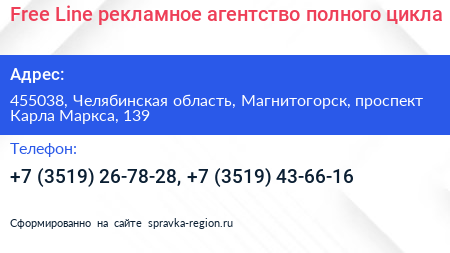 Free Line рекламное агентство полного цикла

Адрес:

455038, Челябинская область, Магнитогорск, проспект Карла Маркса, 139

Телефон:

+7 (3519) 26-78-28, +7 (3519) 43-66-16

Сформированно на сайте spravka-region.ru